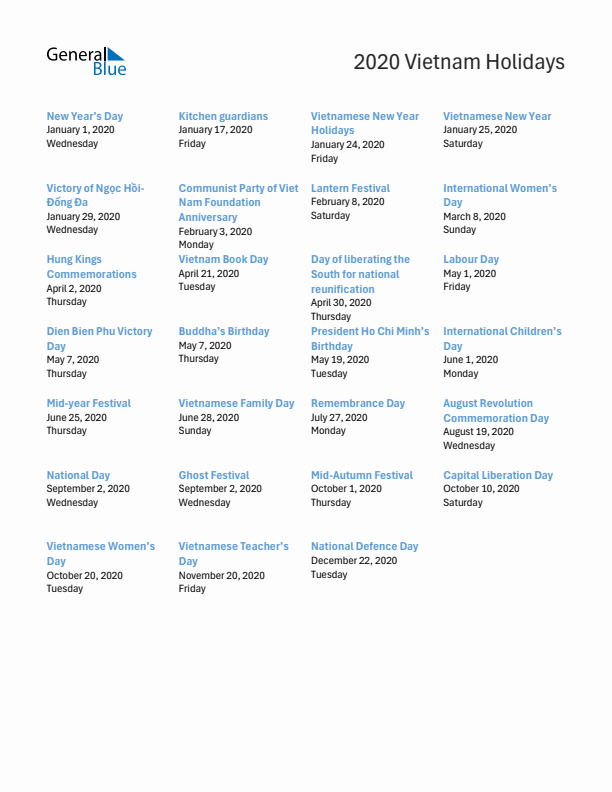 General Blue

2020 Vietnam Holidays

New Year's Day
January 1, 2020
Wednesday

Kitchen guardians
January 17, 2020
Friday

Vietnamese New Year Holidays
January 24, 2020
Friday

Vietnamese New Year
January 25, 2020
Saturday

Victory of Ngọc Hồi-Đống Đa
January 29, 2020
Wednesday

Communist Party of Viet Nam Foundation Anniversary
February 3, 2020
Monday

Lantern Festival
February 8, 2020
Saturday

International Women's Day
March 8, 2020
Sunday

Hung Kings Commemorations
April 2, 2020
Thursday

Vietnam Book Day
April 21, 2020
Tuesday

Day of liberating the South for national reunification
April 30, 2020
Thursday

Labour Day
May 1, 2020
Friday

Dien Bien Phu Victory Day
May 7, 2020
Thursday

Buddha's Birthday
May 7, 2020
Thursday

President Ho Chi Minh's Birthday
May 19, 2020
Tuesday

International Children's Day
June 1, 2020
Monday

Mid-year Festival
June 25, 2020
Thursday

Vietnamese Family Day
June 28, 2020
Sunday

Remembrance Day
July 27, 2020
Monday

August Revolution Commemoration Day
August 19, 2020
Wednesday

National Day
September 2, 2020
Wednesday

Ghost Festival
September 2, 2020
Wednesday

Mid-Autumn Festival
October 1, 2020
Thursday

Capital Liberation Day
October 10, 2020
Saturday

Vietnamese Women's Day
October 20, 2020
Tuesday

Vietnamese Teacher's Day
November 20, 2020
Friday

National Defence Day
December 22, 2020
Tuesday